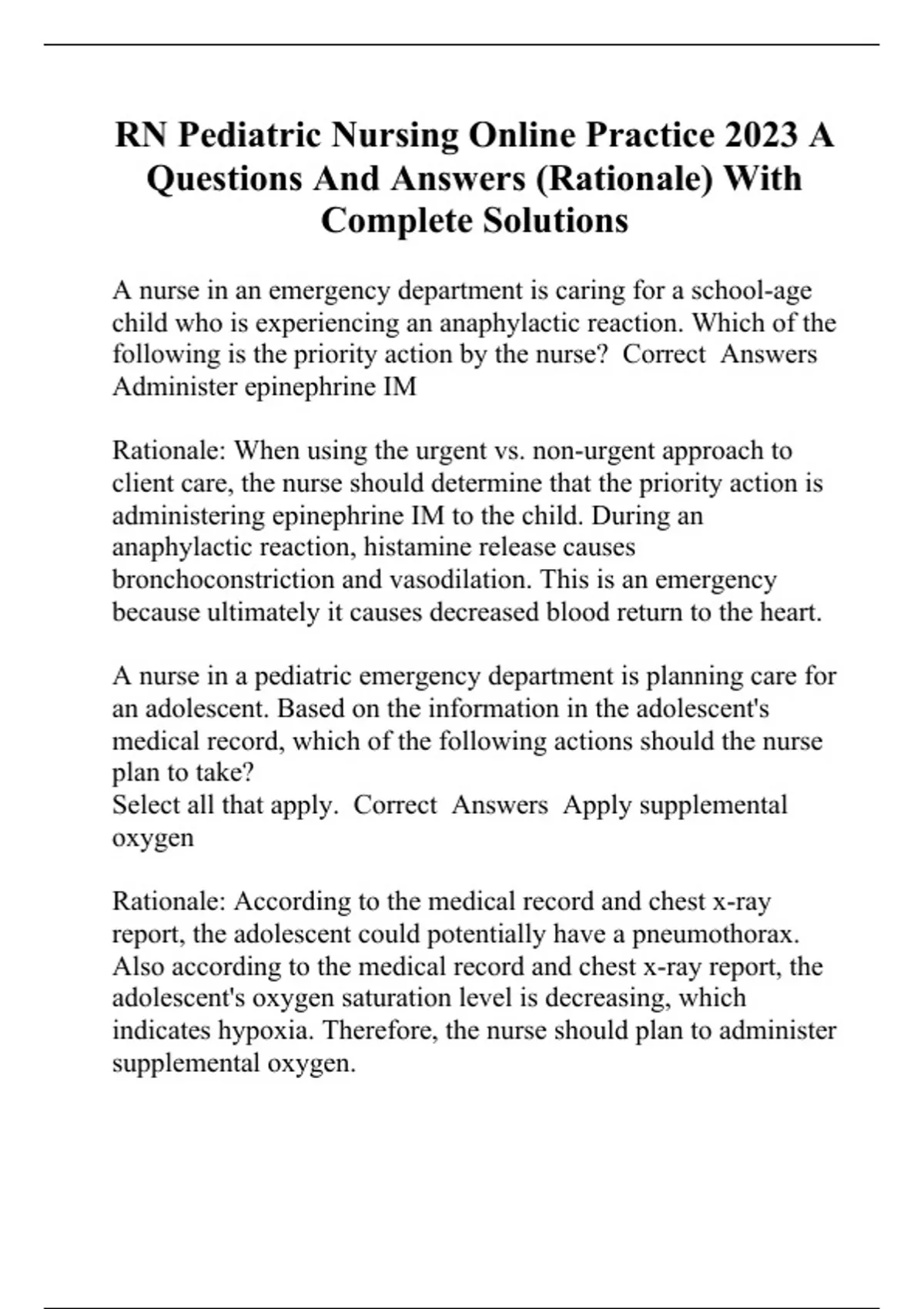 RN Pediatric Nursing Online Practice 2023 A Questions And Answers (Rationale) With Complete Solutions

A nurse in an emergency department is caring for a school-age child who is experiencing an anaphylactic reaction. Which of the following is the priority action by the nurse?  Correct  Answers Administer epinephrine IM

Rationale: When using the urgent vs. non-urgent approach to client care, the nurse should determine that the priority action is administering epinephrine IM to the child. During an anaphylactic reaction, histamine release causes bronchoconstriction and vasodilation. This is an emergency because ultimately it causes decreased blood return to the heart.

A nurse in a pediatric emergency department is planning care for an adolescent. Based on the information in the adolescent's medical record, which of the following actions should the nurse plan to take?
Select all that apply.  Correct  Answers  Apply supplemental oxygen

Rationale: According to the medical record and chest x-ray report, the adolescent could potentially have a pneumothorax. Also according to the medical record and chest x-ray report, the adolescent's oxygen saturation level is decreasing, which indicates hypoxia. Therefore, the nurse should plan to administer supplemental oxygen.